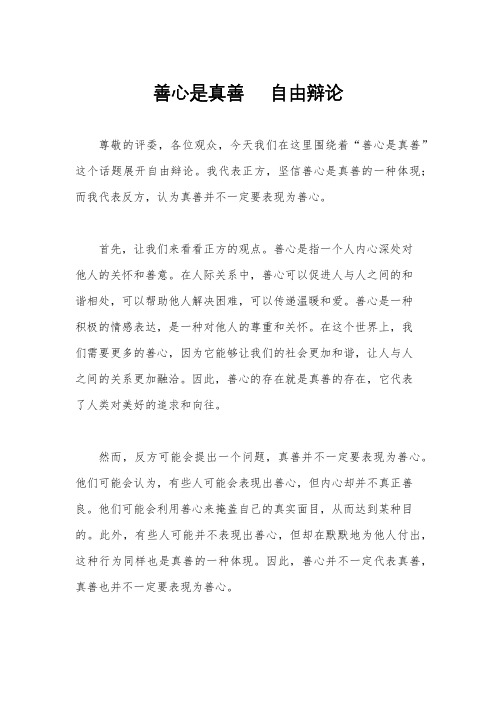 善心是真善　自由辩论

尊敬的评委，各位观众，今天我们在这里围绕着“善心是真善”这个话题展开自由辩论。我代表正方，坚信善心是真善的一种体现；而我代表反方，认为真善并不一定要表现为善心。

首先，让我们来看看正方的观点。善心是指一个人内心深处对他人的关怀和善意。在人际关系中，善心可以促进人与人之间的和谐相处，可以帮助他人解决困难，可以传递温暖和爱。善心是一种积极的情感表达，是一种对他人的尊重和关怀。在这个世界上，我们需要更多的善心，因为它能够让我们的社会更加和谐，让人与人之间的关系更加融洽。因此，善心的存在就是真善的存在，它代表了人类对美好的追求和向往。

然而，反方可能会提出一个问题，真善并不一定要表现为善心。他们可能会认为，有些人可能会表现出善心，但内心却并不真正善良。他们可能会利用善心来掩盖自己的真实面目，从而达到某种目的。此外，有些人可能并不表现出善心，但却在默默地为他人付出，这种行为同样也是真善的一种体现。因此，善心并不一定代表真善，真善也并不一定要表现为善心。